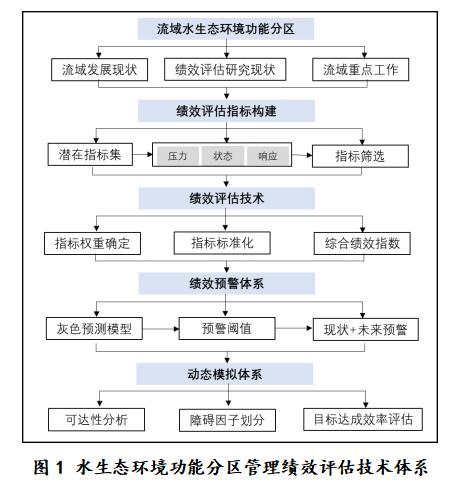 流域水生态环境功能分区

流域发展现状

绩效评估研究现状

流域重点工作

绩效评估指标构建

潜在指标集

压力

状态

响应

指标筛选

绩效评估技术

指标权重确定

指标标准化

综合绩效指数

绩效预警体系

灰色预测模型

预警阈值

现状+未来预警

动态模拟体系

可达性分析

障碍因子划分

目标达成效率评估

图 1 水生态环境功能分区管理绩效评估技术体系